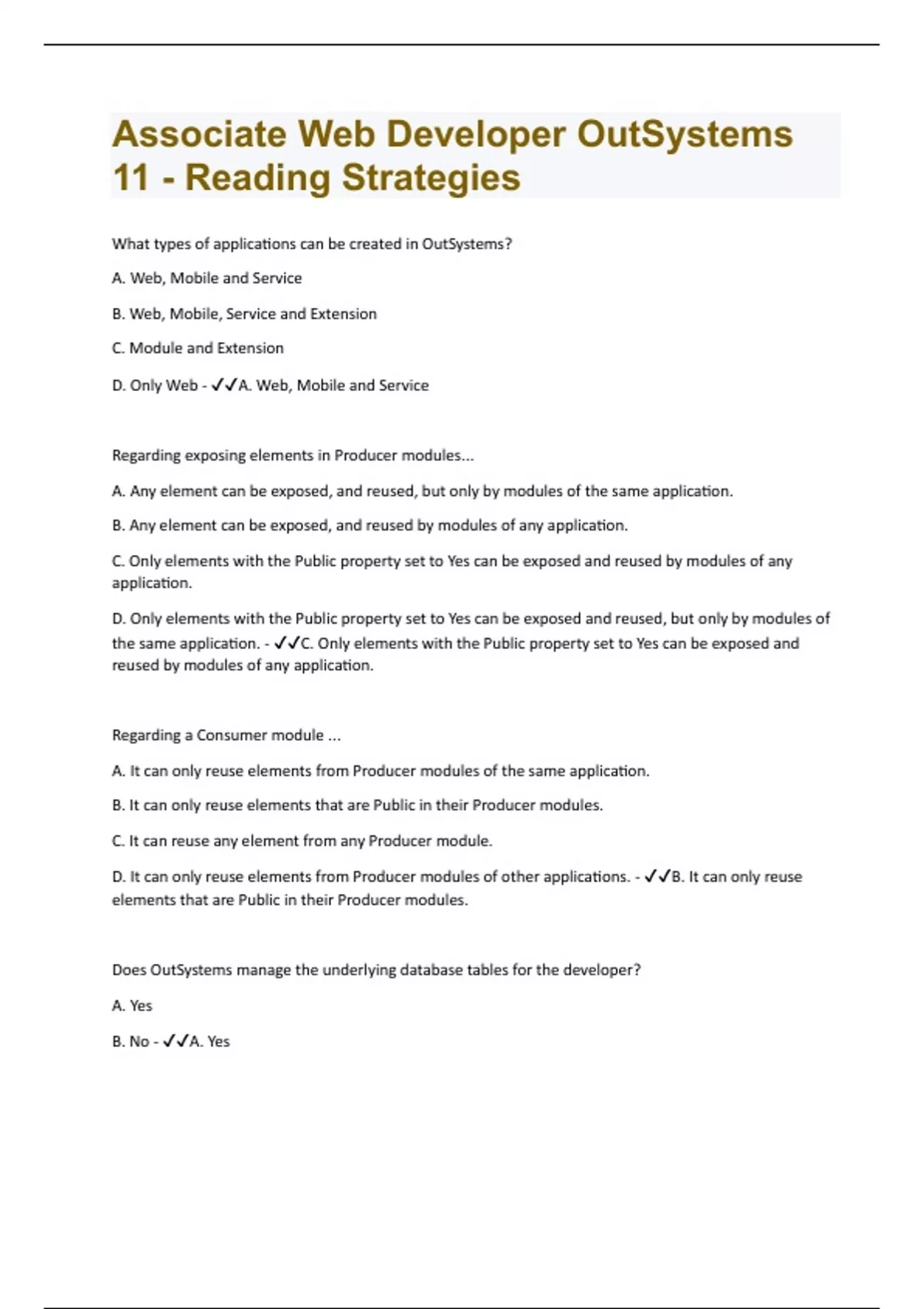 Associate Web Developer OutSystems 11 - Reading Strategies

What types of applications can be created in OutSystems?

A. Web, Mobile and Service

B. Web, Mobile, Service and Extension

C. Module and Extension

D. Only Web - ✓✓A. Web, Mobile and Service

Regarding exposing elements in Producer modules...

A. Any element can be exposed, and reused, but only by modules of the same application.

B. Any element can be exposed, and reused by modules of any application.

C. Only elements with the Public property set to Yes can be exposed and reused by modules of any application.

D. Only elements with the Public property set to Yes can be exposed and reused, but only by modules of the same application. - ✓✓C. Only elements with the Public property set to Yes can be exposed and reused by modules of any application.

Regarding a Consumer module ...

A. It can only reuse elements from Producer modules of the same application.

B. It can only reuse elements that are Public in their Producer modules.

C. It can reuse any element from any Producer module.

D. It can only reuse elements from Producer modules of other applications. - ✓✓B. It can only reuse elements that are Public in their Producer modules.

Does OutSystems manage the underlying database tables for the developer?

A. Yes

B. No - ✓✓A. Yes